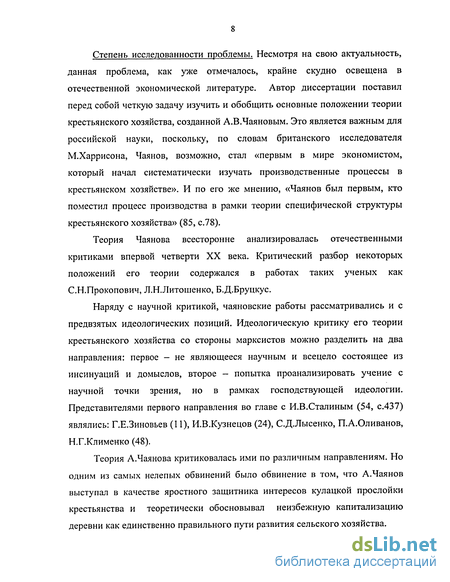 8

Степень исследованности проблемы. Несмотря на свою актуальность, данная проблема, как уже отмечалось, крайне скудно освещена в отечественной экономической литературе. Автор диссертации поставил перед собой четкую задачу изучить и обобщить основные положении теории крестьянского хозяйства, созданной А.В.Чаяновым. Это является важным для российской науки, поскольку, по словам британского исследователя М.Харрисона, Чаянов, возможно, стал «первым в мире экономистом, который начал систематически изучать производственные процессы в крестьянском хозяйстве». И по его же мнению, «Чаянов был первым, кто поместил процесс производства в рамки теории специфической структуры крестьянского хозяйства» (85, с.78).

Теория Чаянова всесторонне анализировалась отечественными критиками впервой четверти XX века. Критический разбор некоторых положений его теории содержался в работах таких ученых как С.Н.Прокопович, Л.Н.Литошенко, Б.Д.Бруцкус.

Наряду с научной критикой, чаяновские работы рассматривались и с предвзятых идеологических позиций. Идеологическую критику его теории крестьянского хозяйства со стороны марксистов можно разделить на два направления: первое – не являющееся научным и всецело состоящее из инсинуаций и домыслов, второе – попытка проанализировать учение с научной точки зрения, но в рамках господствующей идеологии. Представителями первого направления во главе с И.В.Сталиным (54, с.437) являлись: Г.Е.Зиновьев (11), И.В.Кузнецов (24), С.Д.Лысенко, П.А.Оливанов, Н.Г.Клименко (48).

Теория А.Чаянова критиковалась ими по различным направлениям. Но одним из самых нелепых обвинений было обвинение в том, что А.Чаянов выступал в качестве яростного защитника интересов кулацкой прослойки крестьянства и теоретически обосновывал неизбежную капитализацию деревни как единственно правильного пути развития сельского хозяйства.

dsLib.net
библиотека диссертаций